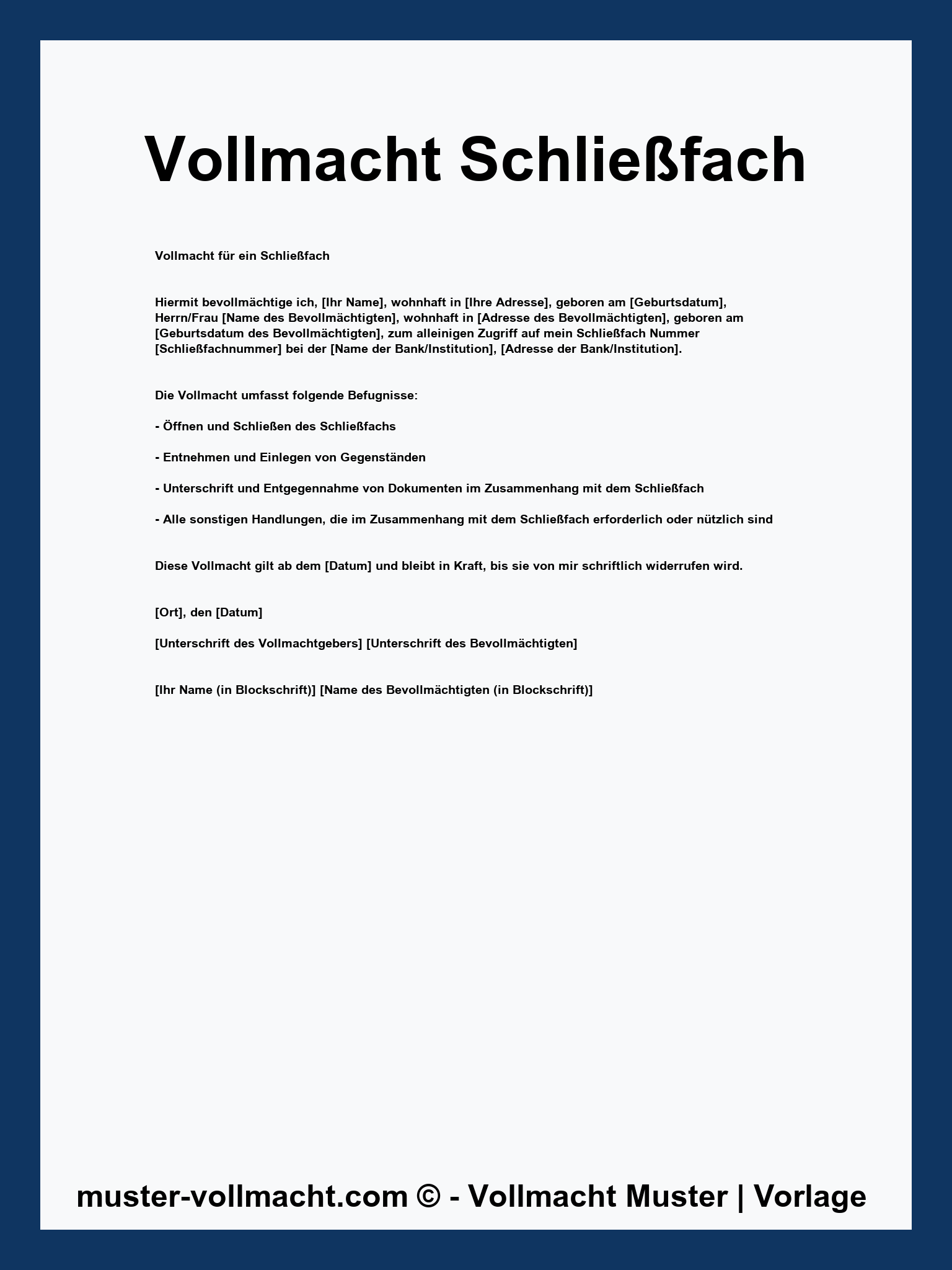 Vollmacht Schließfach

Vollmacht für ein Schließfach

Hiermit bevollmächtige ich, [Ihr Name], wohnhaft in [Ihre Adresse], geboren am [Geburtsdatum], Herrn/Frau [Name des Bevollmächtigten], wohnhaft in [Adresse des Bevollmächtigten], geboren am [Geburtsdatum des Bevollmächtigten], zum alleinigen Zugriff auf mein Schließfach Nummer [Schließfachnummer] bei der [Name der Bank/Institution], [Adresse der Bank/Institution].

Die Vollmacht umfasst folgende Befugnisse:

- Öffnen und Schließen des Schließfachs

- Entnehmen und Einlegen von Gegenständen

- Unterschrift und Entgegennahme von Dokumenten im Zusammenhang mit dem Schließfach

- Alle sonstigen Handlungen, die im Zusammenhang mit dem Schließfach erforderlich oder nützlich sind

Diese Vollmacht gilt ab dem [Datum] und bleibt in Kraft, bis sie von mir schriftlich widerrufen wird.

[Ort], den [Datum]

[Unterschrift des Vollmachtgebers] [Unterschrift des Bevollmächtigten]

[Ihr Name (in Blockschrift)] [Name des Bevollmächtigten (in Blockschrift)]

muster-vollmacht.com © - Vollmacht Muster | Vorlage